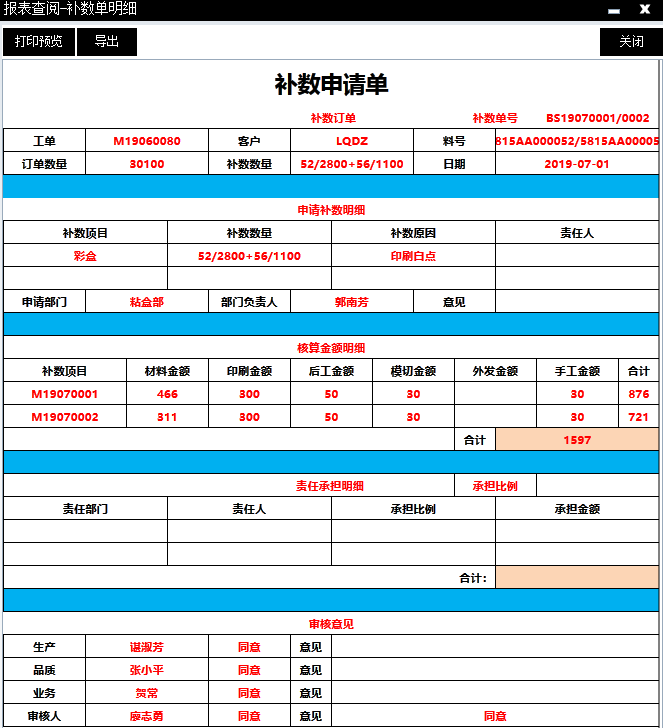 报表查阅-补数单明细

打印预览 导出 关闭

补数申请单

补数订单 补数单号 BS19070001/0002

| 工单 | M19060080 | 客户 | LQDZ | 料号 | 815AA000052/5815AA00005 |
|---|---|---|---|---|---|
| 订单数量 | 30100 | 补数数量 | 52/2800+56/1100 | 日期 | 2019-07-01 |

申请补数明细

| 补数项目 | 补数数量 | 补数原因 | 责任人 |
|---|---|---|---|
| 彩盒 | 52/2800+56/1100 | 印刷白点 | |
| | | | |

| 申请部门 | 粘盒部 | 部门负责人 | 郭南芳 | 意见 | |
|---|---|---|---|---|---|

核算金额明细

| 补数项目 | 材料金额 | 印刷金额 | 后工金额 | 模切金额 | 外发金额 | 手工金额 | 合计 |
|---|---|---|---|---|---|---|---|
| M19070001 | 466 | 300 | 50 | 30 | | 30 | 876 |
| M19070002 | 311 | 300 | 50 | 30 | | 30 | 721 |
| | | | | | 合计 | 1597 | |

责任承担明细 承担比例

| 责任部门 | 责任人 | 承担比例 | 承担金额 |
|---|---|---|---|
| | | | |
| | | | |
| | | 合计: | |

审核意见

| 生产 | 谌淑芳 | 同意 | 意见 | |
|---|---|---|---|---|
| 品质 | 张小平 | 同意 | 意见 | |
| 业务 | 贺常 | 同意 | 意见 | |
| 审核人 | 廖志勇 | 同意 | 意见 | 同意 |